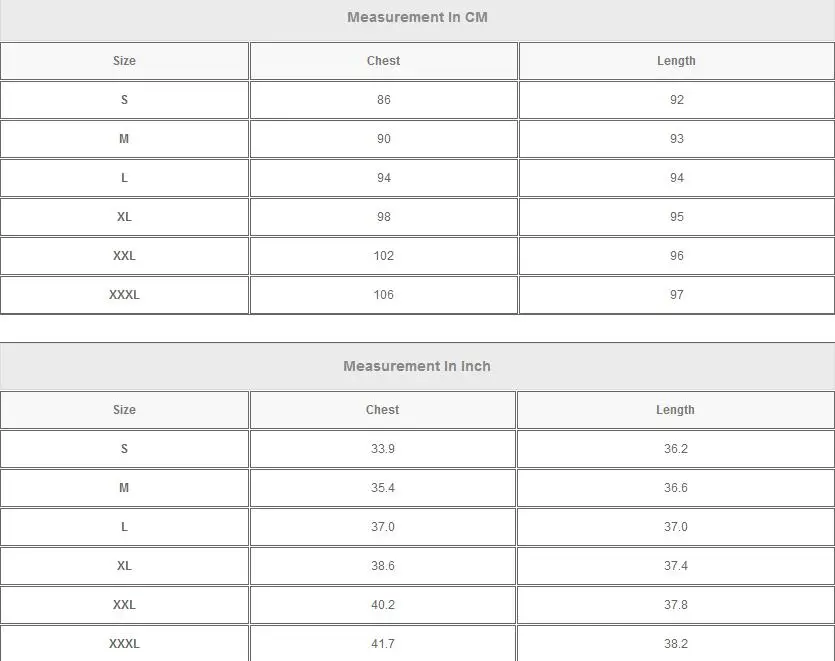 Measurement In CM

| Size | Chest | Length |
|---|---|---|
| S | 86 | 92 |
| M | 90 | 93 |
| L | 94 | 94 |
| XL | 98 | 95 |
| XXL | 102 | 96 |
| XXXL | 106 | 97 |

Measurement In Inch

| Size | Chest | Length |
|---|---|---|
| S | 33.9 | 36.2 |
| M | 35.4 | 36.6 |
| L | 37.0 | 37.0 |
| XL | 38.6 | 37.4 |
| XXL | 40.2 | 37.8 |
| XXXL | 41.7 | 38.2 |